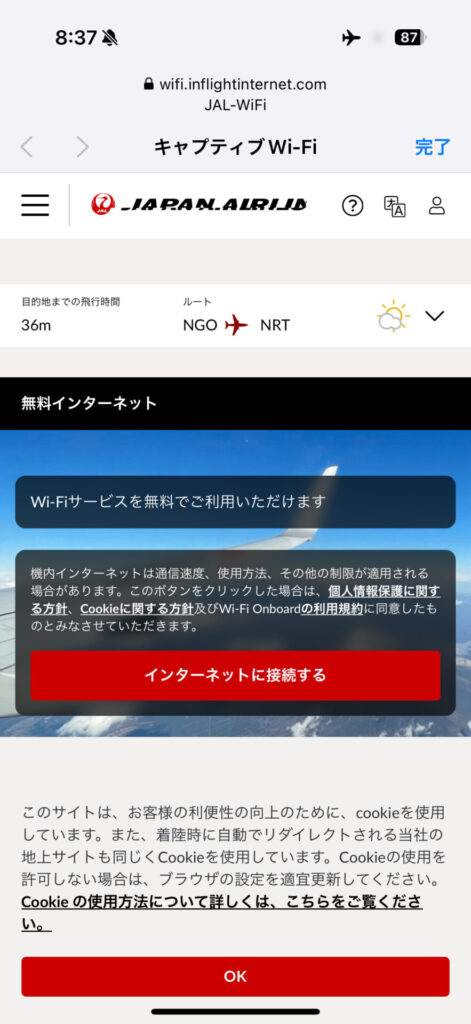 8:37

87

wifi.inflightinternet.com
JAL-WiFi

キャプティブ Wi-Fi

完了

JAL JAPAN AIRLINES

目的地までの飛行時間
36m

ルート
NGO NRT

無料インターネット

Wi-Fiサービスを無料でご利用いただけます

機内インターネットは通信速度、使用方法、その他の制限が適用される場合があります。このボタンをクリックした場合は、個人情報保護に関する方針、Cookieに関する方針及びWi-Fi Onboardの利用規約に同意したものとみなさせていただきます。

インターネットに接続する

このサイトは、お客様の利便性の向上のために、cookieを使用しています。また、着陸時に自動でリダイレクトされる当社の地上サイトも同じくCookieを使用しています。Cookieの使用を許可しない場合は、ブラウザの設定を適宜更新してください。Cookie の使用方法について詳しくは、こちらをご覧ください。

OK